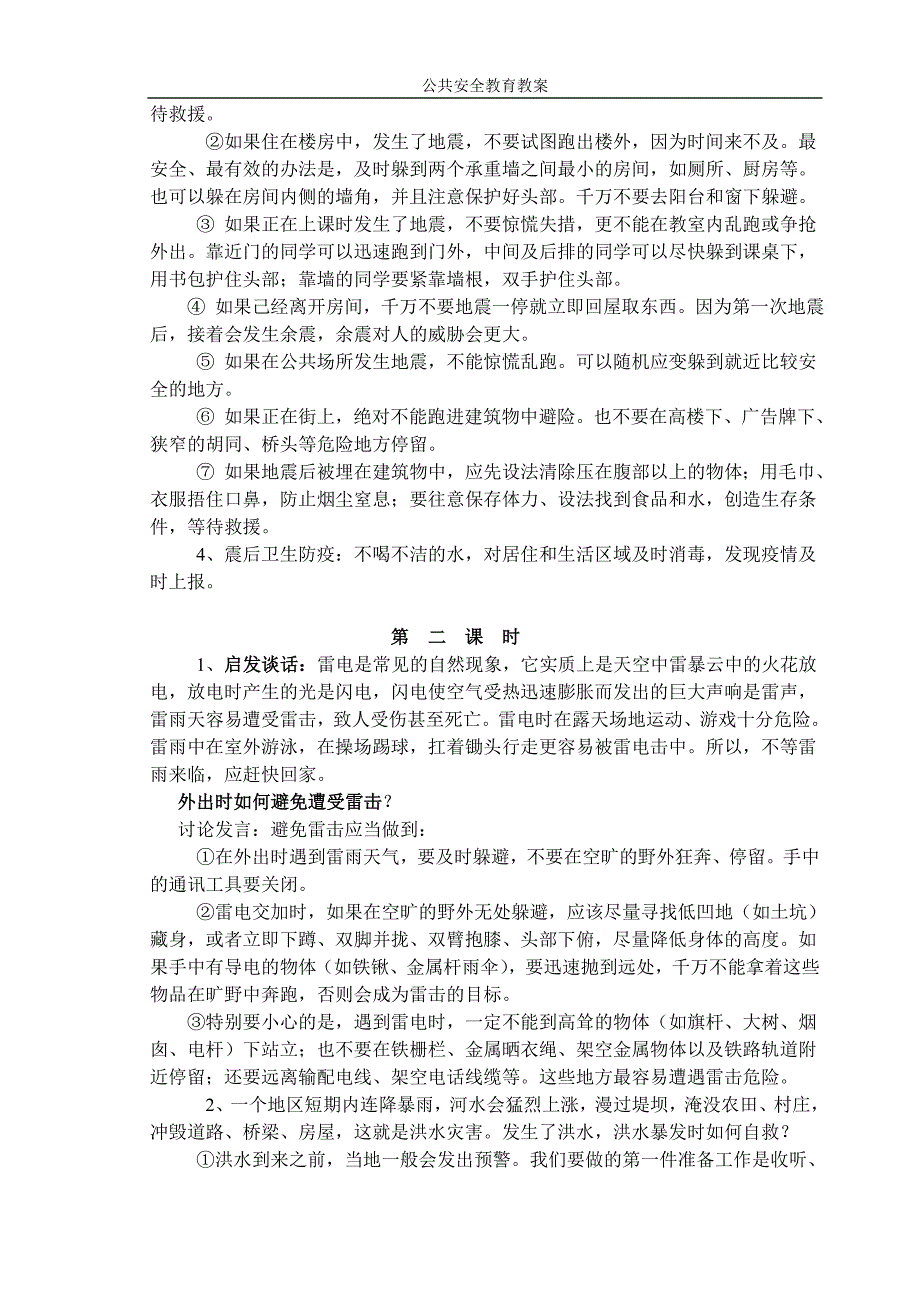 公共安全教育教案

待救援。

②如果住在楼房中，发生了地震，不要试图跑出楼外，因为时间来不及。最安全、最有效的办法是，及时躲到两个承重墙之间最小的房间，如厕所、厨房等。也可以躲在房间内侧的墙角，并且注意保护好头部。千万不要去阳台和窗下躲避。

③ 如果正在上课时发生了地震，不要惊慌失措，更不能在教室内乱跑或争抢外出。靠近门的同学可以迅速跑到门外，中间及后排的同学可以尽快躲到课桌下，用书包护住头部；靠墙的同学要紧靠墙根，双手护住头部。

④ 如果已经离开房间，千万不要地震一停就立即回屋取东西。因为第一次地震后，接着会发生余震，余震对人的威胁会更大。

⑤ 如果在公共场所发生地震，不能惊慌乱跑。可以随机应变躲到就近比较安全的地方。

⑥ 如果正在街上，绝对不能跑进建筑物中避险。也不要在高楼下、广告牌下、狭窄的胡同、桥头等危险地方停留。

⑦ 如果地震后被埋在建筑物中，应先设法清除压在腹部以上的物体；用毛巾、衣服捂住口鼻，防止烟尘窒息；要往意保存体力、设法找到食品和水，创造生存条件，等待救援。

4、震后卫生防疫：不喝不洁的水，对居住和生活区域及时消毒，发现疫情及时上报。

第 二 课 时

1、启发谈话：雷电是常见的自然现象，它实质上是天空中雷暴云中的火花放电，放电时产生的光是闪电，闪电使空气受热迅速膨胀而发出的巨大声响是雷声，雷雨天容易遭受雷击，致人受伤甚至死亡。雷电时在露天场地运动、游戏十分危险。雷雨中在室外游泳，在操场踢球，扛着锄头行走更容易被雷电击中。所以，不等雷雨来临，应赶快回家。

外出时如何避免遭受雷击？

讨论发言：避免雷击应当做到：

①在外出时遇到雷雨天气，要及时躲避，不要在空旷的野外狂奔、停留。手中的通讯工具要关闭。

②雷电交加时，如果在空旷的野外无处躲避，应该尽量寻找低凹地（如土坑）藏身，或者立即下蹲、双脚并拢、双臂抱膝、头部下俯，尽量降低身体的高度。如果手中有导电的物体（如铁锹、金属杆雨伞），要迅速抛到远处，千万不能拿着这些物品在旷野中奔跑，否则会成为雷击的目标。

③特别要小心的是，遇到雷电时，一定不能到高耸的物体（如旗杆、大树、烟囱、电杆）下站立；也不要在铁栅栏、金属晒衣绳、架空金属物体以及铁路轨道附近停留；还要远离输配电线、架空电话线缆等。这些地方最容易遭遇雷击危险。

2、一个地区短期内连降暴雨，河水会猛烈上涨，漫过堤坝，淹没农田、村庄，冲毁道路、桥梁、房屋，这就是洪水灾害。发生了洪水，洪水暴发时如何自救？

①洪水到来之前，当地一般会发出预警。我们要做的第一件准备工作是收听、